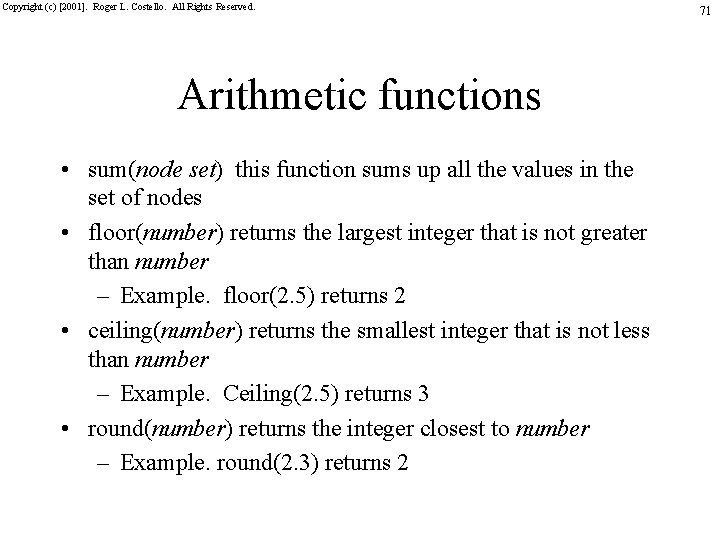 Copyright (c) [2001]. Roger L. Costello. All Rights Reserved.

71

Arithmetic functions

• sum(node set) this function sums up all the values in the set of nodes
• floor(number) returns the largest integer that is not greater than number
– Example. floor(2.5) returns 2
• ceiling(number) returns the smallest integer that is not less than number
– Example. Ceiling(2.5) returns 3
• round(number) returns the integer closest to number
– Example. round(2.3) returns 2